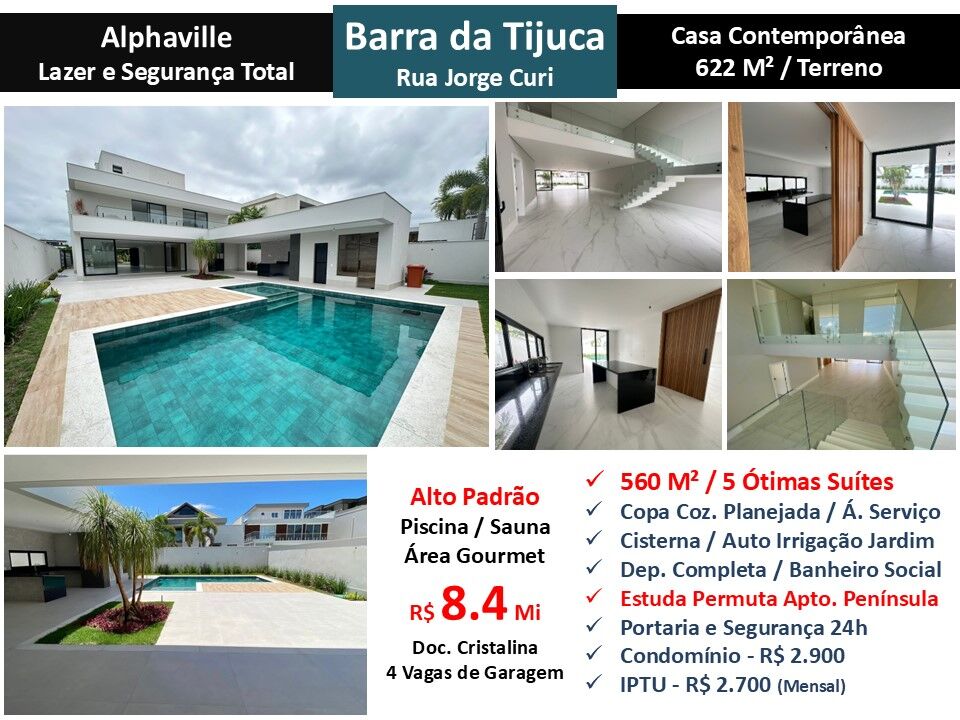 Alphaville
Lazer e Segurança Total

Barra da Tijuca
Rua Jorge Curi

Casa Contemporânea
622 M² / Terreno

Alto Padrão
Piscina / Sauna
Área Gourmet
R$ 8.4 Mi
Doc. Cristalina
4 Vagas de Garagem

✓ 560 M² / 5 Ótimas Suítes
✓ Copa Coz. Planejada / Á. Serviço
✓ Cisterna / Auto Irrigação Jardim
✓ Dep. Completa / Banheiro Social
✓ Estuda Permuta Apto. Península
✓ Portaria e Segurança 24h
✓ Condomínio - R$ 2.900
✓ IPTU - R$ 2.700 (Mensal)